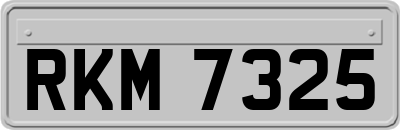 RKM 7325